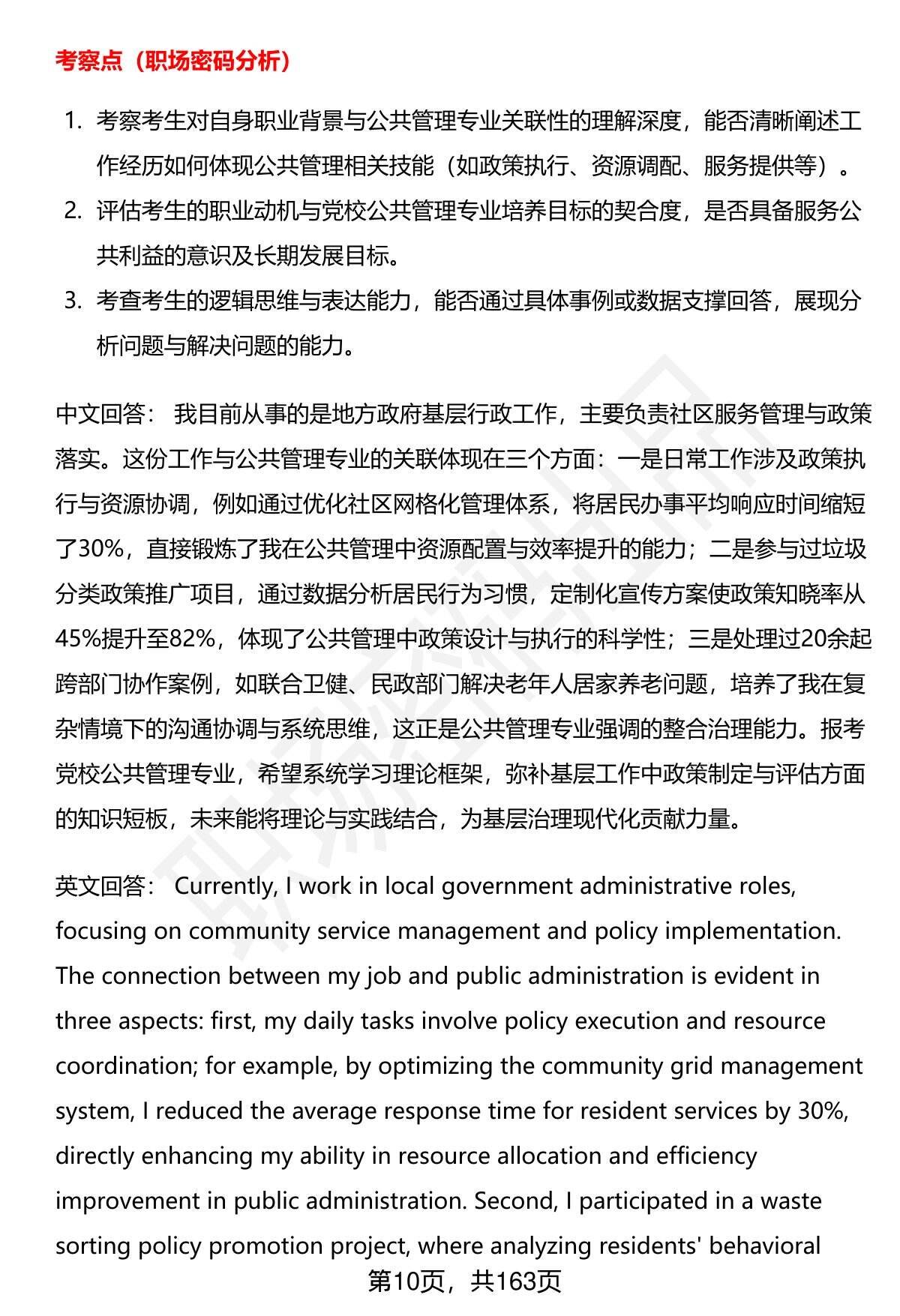 考察点（职场密码分析）

1. 考察考生对自身职业背景与公共管理专业关联性的理解深度，能否清晰阐述工作经历如何体现公共管理相关技能（如政策执行、资源调配、服务提供等）。
2. 评估考生的职业动机与党校公共管理专业培养目标的契合度，是否具备服务公共利益的意识及长期发展目标。
3. 考查考生的逻辑思维与表达能力，能否通过具体事例或数据支撑回答，展现分析问题与解决问题的能力。

中文回答： 我目前从事的是地方政府基层行政工作，主要负责社区服务管理与政策落实。这份工作与公共管理专业的关联体现在三个方面：一是日常工作涉及政策执行与资源协调，例如通过优化社区网格化管理体系，将居民办事平均响应时间缩短了30%，直接锻炼了我在公共管理中资源配置与效率提升的能力；二是参与过垃圾分类政策推广项目，通过数据分析居民行为习惯，定制化宣传方案使政策知晓率从45%提升至82%，体现了公共管理中政策设计与执行的科学性；三是处理过20余起跨部门协作案例，如联合卫健、民政部门解决老年人居家养老问题，培养了我在复杂情境下的沟通协调与系统思维，这正是公共管理专业强调的整合治理能力。报考党校公共管理专业，希望系统学习理论框架，弥补基层工作中政策制定与评估方面的知识短板，未来能将理论与实践结合，为基层治理现代化贡献力量。

英文回答： Currently, I work in local government administrative roles, focusing on community service management and policy implementation. The connection between my job and public administration is evident in three aspects: first, my daily tasks involve policy execution and resource coordination; for example, by optimizing the community grid management system, I reduced the average response time for resident services by 30%, directly enhancing my ability in resource allocation and efficiency improvement in public administration. Second, I participated in a waste sorting policy promotion project, where analyzing residents' behavioral

第10页，共163页